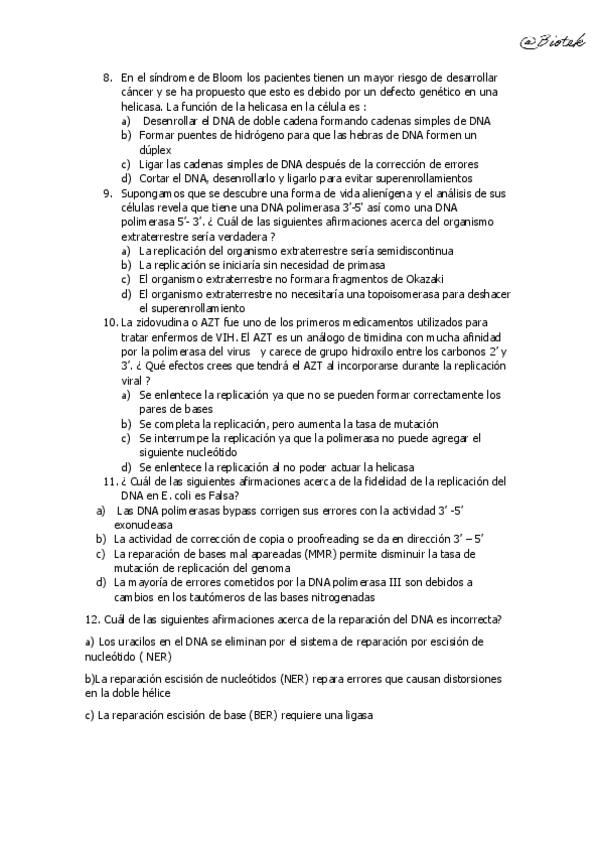 @Biotek

8. En el síndrome de Bloom los pacientes tienen un mayor riesgo de desarrollar cáncer y se ha propuesto que esto es debido por un defecto genético en una helicasa. La función de la helicasa en la célula es :
a) Desenrollar el DNA de doble cadena formando cadenas simples de DNA
b) Formar puentes de hidrógeno para que las hebras de DNA formen un dúplex
c) Ligar las cadenas simples de DNA después de la corrección de errores
d) Cortar el DNA, desenrollarlo y ligarlo para evitar superenrollamientos

9. Supongamos que se descubre una forma de vida alienígena y el análisis de sus células revela que tiene una DNA polimerasa 3'-5' así como una DNA polimerasa 5'- 3'. ¿ Cuál de las siguientes afirmaciones acerca del organismo extraterrestre sería verdadera ?
a) La replicación del organismo extraterrestre sería semidiscontinua
b) La replicación se iniciaría sin necesidad de primasa
c) El organismo extraterrestre no formara fragmentos de Okazaki
d) El organismo extraterrestre no necesitaría una topoisomerasa para deshacer el superenrollamiento

10. La zidovudina o AZT fue uno de los primeros medicamentos utilizados para tratar enfermos de VIH. El AZT es un análogo de timidina con mucha afinidad por la polimerasa del virus y carece de grupo hidroxilo entre los carbonos 2' y 3'. ¿ Qué efectos crees que tendrá el AZT al incorporarse durante la replicación viral ?
a) Se enlentece la replicación ya que no se pueden formar correctamente los pares de bases
b) Se completa la replicación, pero aumenta la tasa de mutación
c) Se interrumpe la replicación ya que la polimerasa no puede agregar el siguiente nucleótido
d) Se enlentece la replicación al no poder actuar la helicasa

11. ¿ Cuál de las siguientes afirmaciones acerca de la fidelidad de la replicación del DNA en E. coli es Falsa?
a) Las DNA polimerasas bypass corrigen sus errores con la actividad 3' -5' exonudeasa
b) La actividad de corrección de copia o proofreading se da en dirección 3' – 5'
c) La reparación de bases mal apareadas (MMR) permite disminuir la tasa de mutación de replicación del genoma
d) La mayoría de errores cometidos por la DNA polimerasa III son debidos a cambios en los tautómeros de las bases nitrogenadas

12. Cuál de las siguientes afirmaciones acerca de la reparación del DNA es incorrecta?

a) Los uracilos en el DNA se eliminan por el sistema de reparación por escisión de nucleótido ( NER)

b)La reparación escisión de nucleótidos (NER) repara errores que causan distorsiones en la doble hélice

c) La reparación escisión de base (BER) requiere una ligasa